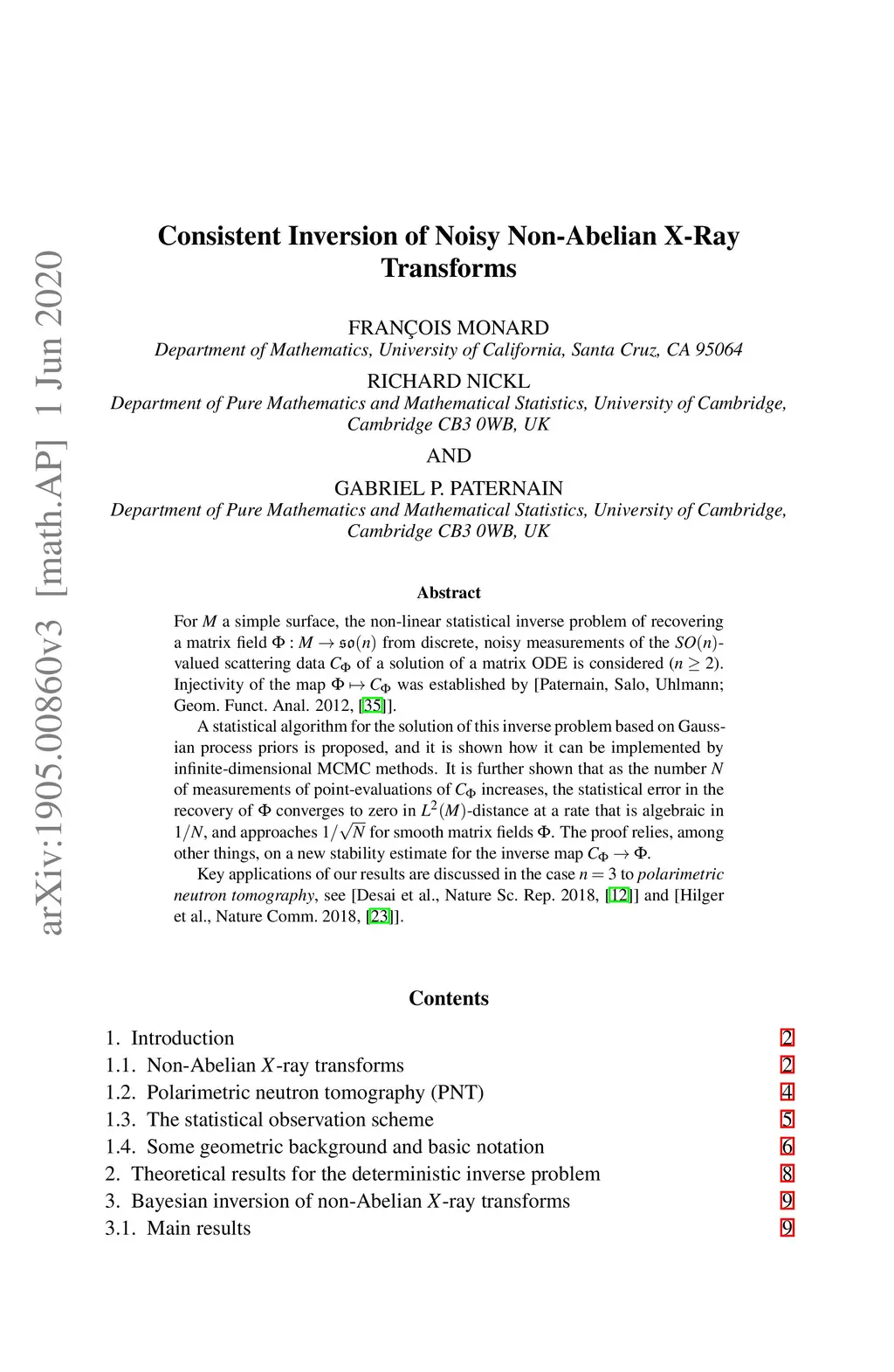 arXiv:1905.00860v3 [math.AP] 1 Jun 2020

Consistent Inversion of Noisy Non-Abelian X-Ray Transforms

FRANÇOIS MONARD
Department of Mathematics, University of California, Santa Cruz, CA 95064

RICHARD NICKL
Department of Pure Mathematics and Mathematical Statistics, University of Cambridge, Cambridge CB3 0WB, UK

AND

GABRIEL P. PATERNAIN
Department of Pure Mathematics and Mathematical Statistics, University of Cambridge, Cambridge CB3 0WB, UK

Abstract

For $M$ a simple surface, the non-linear statistical inverse problem of recovering a matrix field $\Phi : M \to \mathfrak{so}(n)$ from discrete, noisy measurements of the $SO(n)$-valued scattering data $C_\Phi$ of a solution of a matrix ODE is considered ($n \geq 2$). Injectivity of the map $\Phi \mapsto C_\Phi$ was established by [Paternain, Salo, Uhlmann; Geom. Funct. Anal. 2012, [35]].

A statistical algorithm for the solution of this inverse problem based on Gaussian process priors is proposed, and it is shown how it can be implemented by infinite-dimensional MCMC methods. It is further shown that as the number $N$ of measurements of point-evaluations of $C_\Phi$ increases, the statistical error in the recovery of $\Phi$ converges to zero in $L^2(M)$-distance at a rate that is algebraic in $1/N$, and approaches $1/\sqrt{N}$ for smooth matrix fields $\Phi$. The proof relies, among other things, on a new stability estimate for the inverse map $C_\Phi \to \Phi$.

Key applications of our results are discussed in the case $n = 3$ to polarimetric neutron tomography, see [Desai et al., Nature Sc. Rep. 2018, [12]] and [Hilger et al., Nature Comm. 2018, [23]].

Contents

1. Introduction 2
1.1. Non-Abelian $X$-ray transforms 2
1.2. Polarimetric neutron tomography (PNT) 4
1.3. The statistical observation scheme 5
1.4. Some geometric background and basic notation 6
2. Theoretical results for the deterministic inverse problem 8
3. Bayesian inversion of non-Abelian $X$-ray transforms 9
3.1. Main results 9